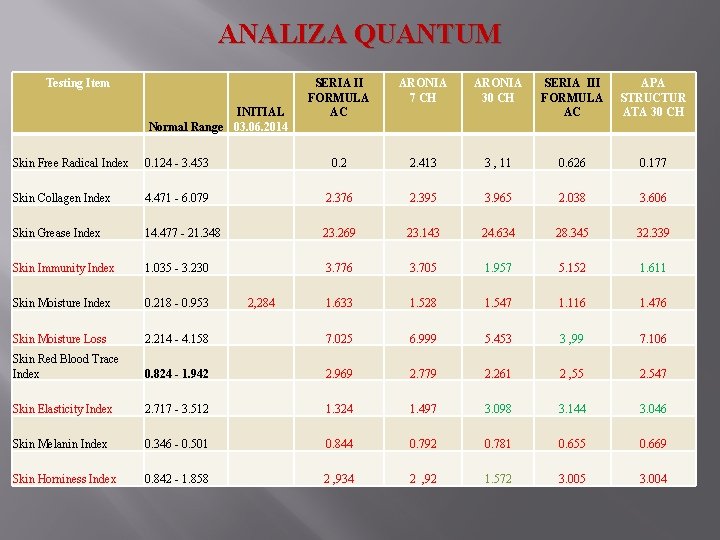 ANALIZA QUANTUM

| Testing Item | Normal Range | INITIAL 03.06.2014 | SERIA II FORMULA AC | ARONIA 7 CH | ARONIA 30 CH | SERIA III FORMULA AC | APA STRUCTURATA 30 CH |
|---|---|---|---|---|---|---|---|
| Skin Free Radical Index | 0.124 - 3.453 | | 0.2 | 2.413 | 3 , 11 | 0.626 | 0.177 |
| Skin Collagen Index | 4.471 - 6.079 | | 2.376 | 2.395 | 3.965 | 2.038 | 3.606 |
| Skin Grease Index | 14.477 - 21.348 | | 23.269 | 23.143 | 24.634 | 28.345 | 32.339 |
| Skin Immunity Index | 1.035 - 3.230 | | 3.776 | 3.705 | 1.957 | 5.152 | 1.611 |
| Skin Moisture Index | 0.218 - 0.953 | 2,284 | 1.633 | 1.528 | 1.547 | 1.116 | 1.476 |
| Skin Moisture Loss | 2.214 - 4.158 | | 7.025 | 6.999 | 5.453 | 3 ,99 | 7.106 |
| Skin Red Blood Trace Index | 0.824 - 1.942 | | 2.969 | 2.779 | 2.261 | 2 ,55 | 2.547 |
| Skin Elasticity Index | 2.717 - 3.512 | | 1.324 | 1.497 | 3.098 | 3.144 | 3.046 |
| Skin Melanin Index | 0.346 - 0.501 | | 0.844 | 0.792 | 0.781 | 0.655 | 0.669 |
| Skin Horniness Index | 0.842 - 1.858 | | 2 ,934 | 2 ,92 | 1.572 | 3.005 | 3.004 |